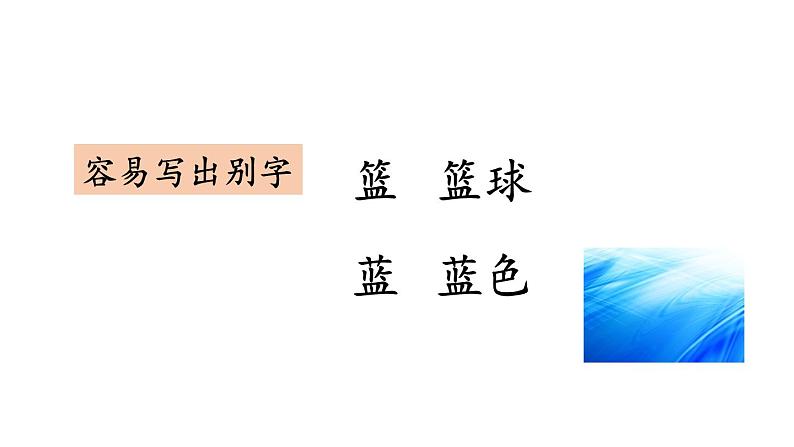 容易写出别字

篮　篮球

蓝　蓝色